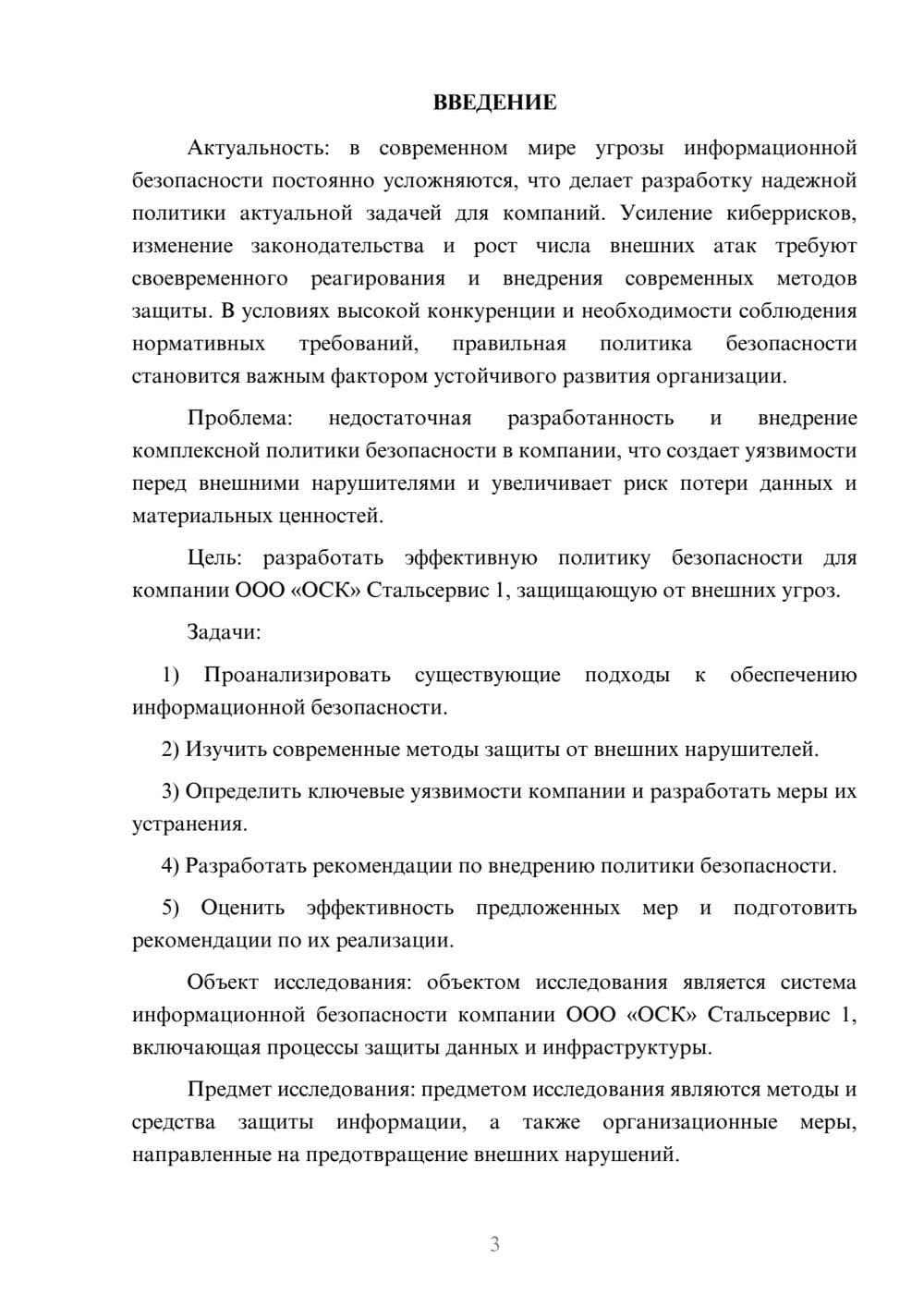 ВВЕДЕНИЕ

Актуальность: в современном мире угрозы информационной безопасности постоянно усложняются, что делает разработку надежной политики актуальной задачей для компаний. Усиление киберрисков, изменение законодательства и рост числа внешних атак требуют своевременного реагирования и внедрения современных методов защиты. В условиях высокой конкуренции и необходимости соблюдения нормативных требований, правильная политика безопасности становится важным фактором устойчивого развития организации.

Проблема: недостаточная разработанность и внедрение комплексной политики безопасности в компании, что создает уязвимости перед внешними нарушителями и увеличивает риск потери данных и материальных ценностей.

Цель: разработать эффективную политику безопасности для компании ООО «ОСК» Стальсервис 1, защищающую от внешних угроз.

Задачи:

1) Проанализировать существующие подходы к обеспечению информационной безопасности.

2) Изучить современные методы защиты от внешних нарушителей.

3) Определить ключевые уязвимости компании и разработать меры их устранения.

4) Разработать рекомендации по внедрению политики безопасности.

5) Оценить эффективность предложенных мер и подготовить рекомендации по их реализации.

Объект исследования: объектом исследования является система информационной безопасности компании ООО «ОСК» Стальсервис 1, включающая процессы защиты данных и инфраструктуры.

Предмет исследования: предметом исследования являются методы и средства защиты информации, а также организационные меры, направленные на предотвращение внешних нарушений.

3